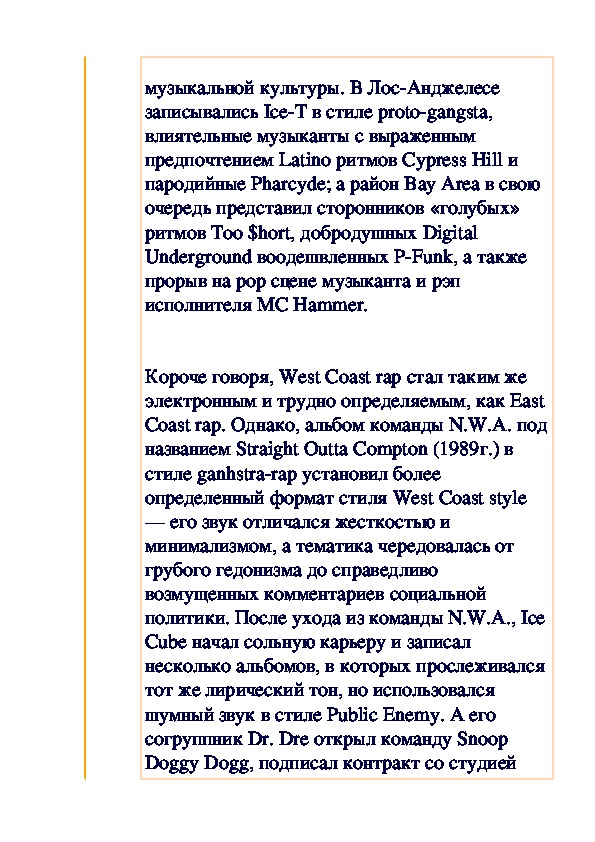 музыкальной культуры. В Лос-Анджелесе записывались Ice-T в стиле proto-gangsta, влиятельные музыканты с выраженным предпочтением Latino ритмов Cypress Hill и пародийные Pharcyde; а район Bay Area в свою очередь представил сторонников «голубых» ритмов Too $hort, добродушных Digital Underground воодешвленных P-Funk, а также прорыв на pop сцене музыканта и рэп исполнителя MC Hammer.

Короче говоря, West Coast rap стал таким же электронным и трудно определяемым, как East Coast rap. Однако, альбом команды N.W.A. под названием Straight Outta Compton (1989г.) в стиле ganhstra-rap установил более определенный формат стиля West Coast style — его звук отличался жесткостью и минимализмом, а тематика чередовалась от грубого гедонизма до справедливо возмущенных комментариев социальной политики. После ухода из команды N.W.A., Ice Cube начал сольную карьеру и записал несколько альбомов, в которых прослеживался тот же лирический тон, но использовался шумный звук в стиле Public Enemy. А его согруппник Dr. Dre открыл команду Snoop Doggy Dogg, подписал контракт со студией